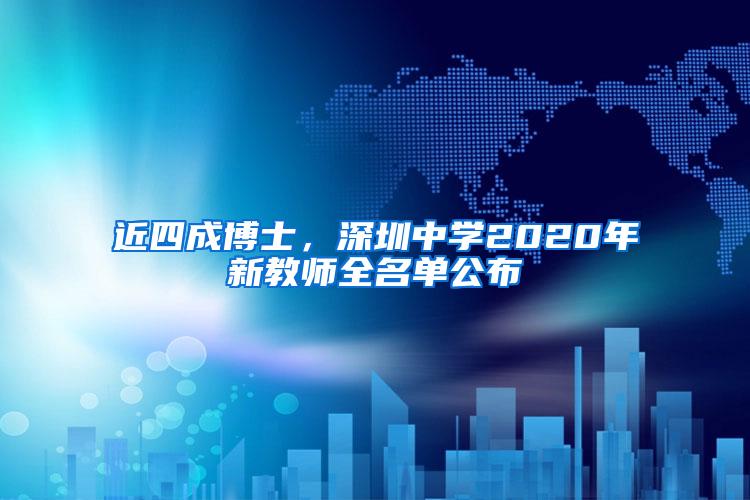 近四成博士，深圳中学2020年新教师全名单公布